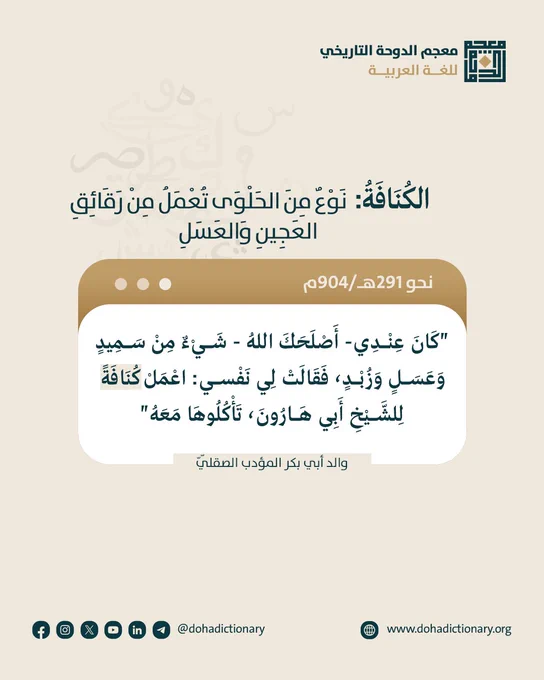 معجم الدوحة التاريخي
للغة العربية

الكُنَافَةُ: نَوْعٌ مِنَ الحَلْوَى تُعْمَلُ مِنْ رَقَائِقِ العَجِينِ وَالعَسَلِ

نحو 291هـ/904م

"كَانَ عِنْدِي- أَصْلَحَكَ اللهُ - شَيْءٌ مِنْ سَمِيدٍ وَعَسَلٍ وَزُبْدٍ، فَقَالَتْ لِي نَفْسِي: اعْمَلْ كُنَافَةً لِلشَّيْخِ أَبِي هَارُونَ، تَأْكُلُوهَا مَعَهُ"

والد أبي بكر المؤدب الصقليّ

@dohadictionary

www.dohadictionary.org